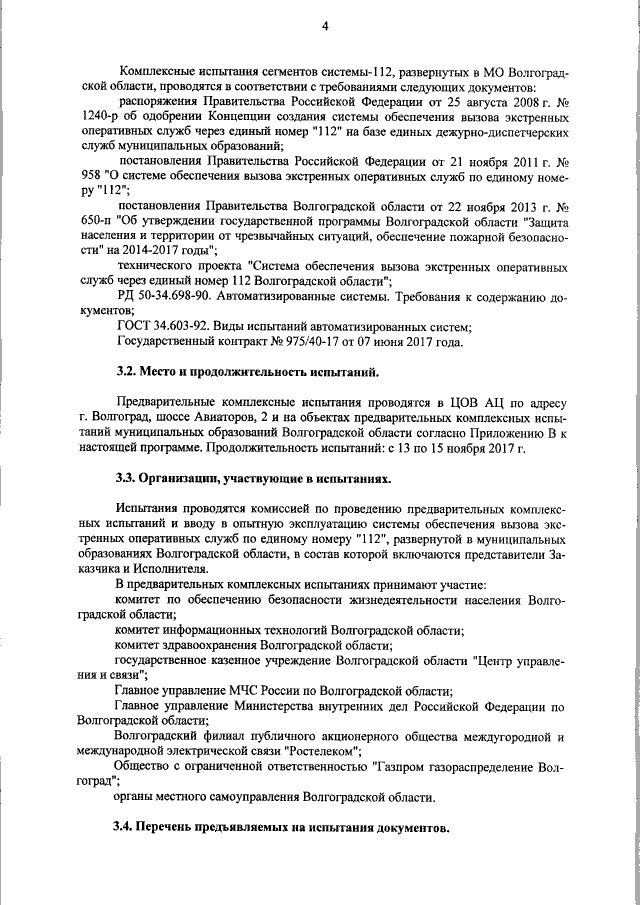 4

Комплексные испытания сегментов системы-112, развернутых в МО Волгоградской области, проводятся в соответствии с требованиями следующих документов:

распоряжения Правительства Российской Федерации от 25 августа 2008 г. № 1240-р об одобрении Концепции создания системы обеспечения вызова экстренных оперативных служб через единый номер "112" на базе единых дежурно-диспетчерских служб муниципальных образований;

постановления Правительства Российской Федерации от 21 ноября 2011 г. № 958 "О системе обеспечения вызова экстренных оперативных служб по единому номеру "112";

постановления Правительства Волгоградской области от 22 ноября 2013 г. № 650-п "Об утверждении государственной программы Волгоградской области "Защита населения и территории от чрезвычайных ситуаций, обеспечение пожарной безопасности" на 2014-2017 годы";

технического проекта "Система обеспечения вызова экстренных оперативных служб через единый номер 112 Волгоградской области";

РД 50-34.698-90. Автоматизированные системы. Требования к содержанию документов;

ГОСТ 34.603-92. Виды испытаний автоматизированных систем;

Государственный контракт № 975/40-17 от 07 июня 2017 года.

3.2. Место и продолжительность испытаний.

Предварительные комплексные испытания проводятся в ЦОВ АЦ по адресу г. Волгоград, шоссе Авиаторов, 2 и на объектах предварительных комплексных испытаний муниципальных образований Волгоградской области согласно Приложению В к настоящей программе. Продолжительность испытаний: с 13 по 15 ноября 2017 г.

3.3. Организации, участвующие в испытаниях.

Испытания проводятся комиссией по проведению предварительных комплексных испытаний и вводу в опытную эксплуатацию системы обеспечения вызова экстренных оперативных служб по единому номеру "112", развернутой в муниципальных образованиях Волгоградской области, в состав которой включаются представители Заказчика и Исполнителя.

В предварительных комплексных испытаниях принимают участие:

комитет по обеспечению безопасности жизнедеятельности населения Волгоградской области;

комитет информационных технологий Волгоградской области;

комитет здравоохранения Волгоградской области;

государственное казенное учреждение Волгоградской области "Центр управления и связи";

Главное управление МЧС России по Волгоградской области;

Главное управление Министерства внутренних дел Российской Федерации по Волгоградской области;

Волгоградский филиал публичного акционерного общества междугородной и международной электрической связи "Ростелеком";

Общество с ограниченной ответственностью "Газпром газораспределение Волгоград";

органы местного самоуправления Волгоградской области.

3.4. Перечень предъявляемых на испытания документов.